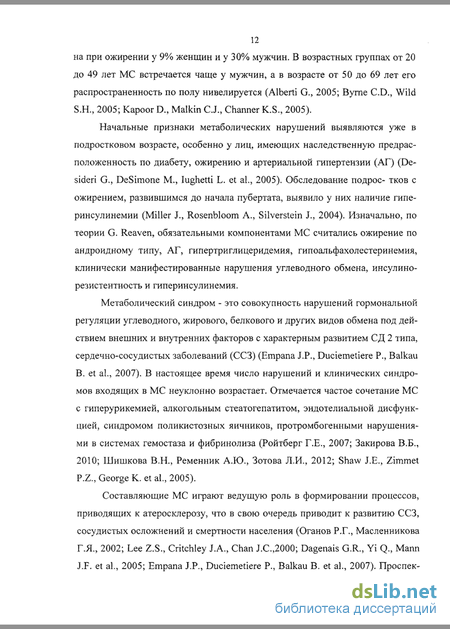 12

на при ожирении у 9% женщин и у 30% мужчин. В возрастных группах от 20 до 49 лет МС встречается чаще у мужчин, а в возрасте от 50 до 69 лет его распространенность по полу нивелируется (Alberti G., 2005; Byrne C.D., Wild S.H., 2005; Kapoor D., Malkin C.J., Channer K.S., 2005).

Начальные признаки метаболических нарушений выявляются уже в подростковом возрасте, особенно у лиц, имеющих наследственную предрасположенность по диабету, ожирению и артериальной гипертензии (АГ) (Desideri G., DeSimone M., Iughetti L. et al., 2005). Обследование подрос- тков с ожирением, развившимся до начала пубертата, выявило у них наличие гиперинсулинемии (Miller J., Rosenbloom A., Silverstein J., 2004). Изначально, по теории G. Reaven, обязательными компонентами МС считались ожирение по андроидному типу, АГ, гипертриглицеридемия, гипоальфахолестеринемия, клинически манифестированные нарушения углеводного обмена, инсулинорезистентность и гиперинсулинемия.

Метаболический синдром - это совокупность нарушений гормональной регуляции углеводного, жирового, белкового и других видов обмена под действием внешних и внутренних факторов с характерным развитием СД 2 типа, сердечно-сосудистых заболеваний (ССЗ) (Empana J.P., Duciemetiere P., Balkau B. et al., 2007). В настоящее время число нарушений и клинических синдромов входящих в МС неуклонно возрастает. Отмечается частое сочетание МС с гиперурикемией, алкогольным стеатогепатитом, эндотелиальной дисфункцией, синдромом поликистозных яичников, протромбогенными нарушениями в системах гемостаза и фибринолиза (Ройтберг Г.Е., 2007; Закирова В.Б., 2010; Шишкова В.Н., Ременник А.Ю., Зотова Л.И., 2012; Shaw J.E., Zimmet P.Z., George K. et al., 2005).

Составляющие МС играют ведущую роль в формировании процессов, приводящих к атеросклерозу, что в свою очередь приводит к развитию ССЗ, сосудистых осложнений и смертности населения (Оганов Р.Г., Масленникова Г.Я., 2002; Lee Z.S., Critchley J.A., Chan J.C.,2000; Dagenais G.R., Yi Q., Mann J.F. et al., 2005; Empana J.P., Duciemetiere P., Balkau B. et al., 2007). Проспек-

dsLib.net
библиотека диссертаций